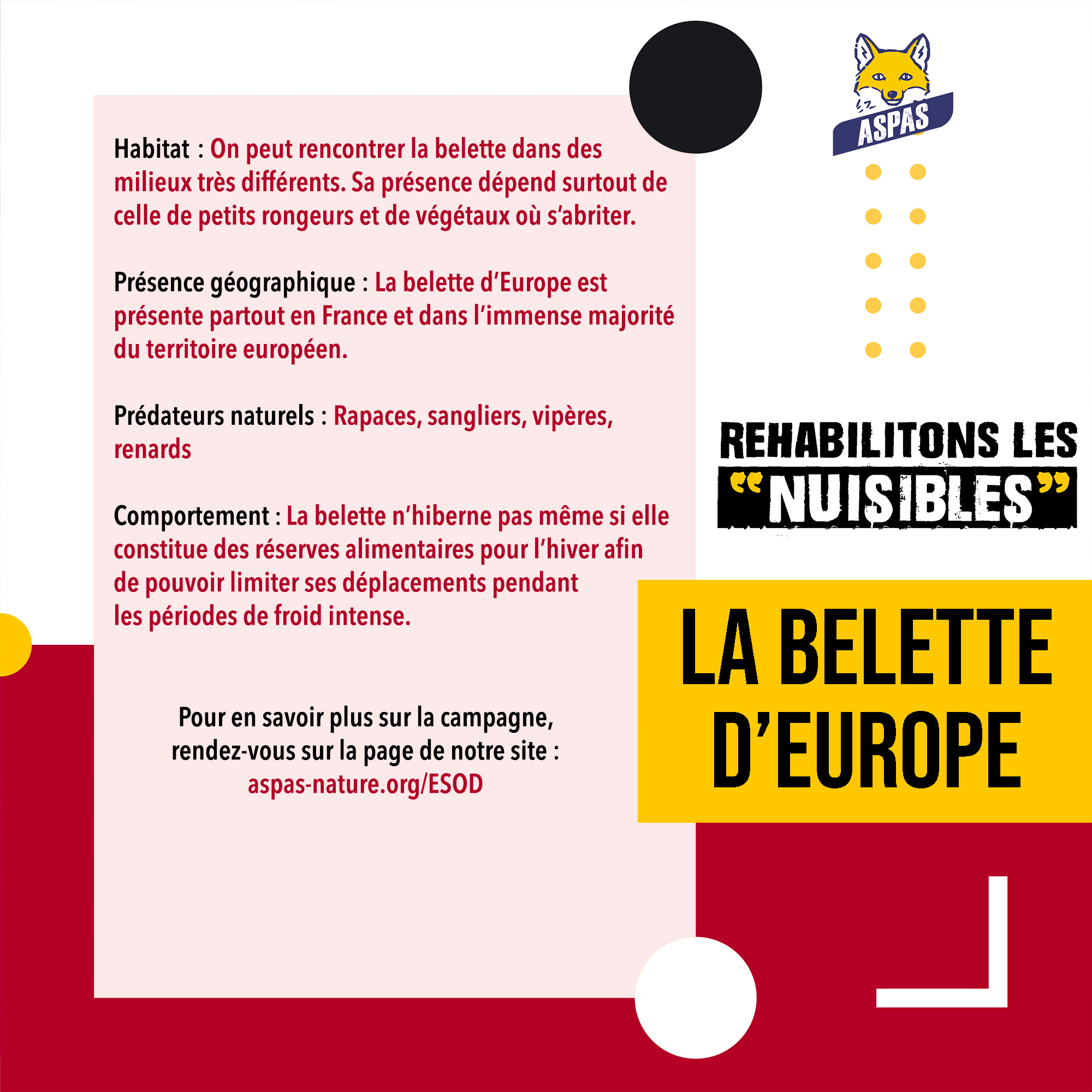 Habitat : On peut rencontrer la belette dans des milieux très différents. Sa présence dépend surtout de celle de petits rongeurs et de végétaux où s'abriter.

Présence géographique : La belette d'Europe est présente partout en France et dans l'immense majorité du territoire européen.

Prédateurs naturels : Rapaces, sangliers, vipères, renards

Comportement : La belette n'hiberne pas même si elle constitue des réserves alimentaires pour l'hiver afin de pouvoir limiter ses déplacements pendant les périodes de froid intense.

Pour en savoir plus sur la campagne,
rendez-vous sur la page de notre site :
aspas-nature.org/ESOD

ASPAS

REHABILITONS LES
"NUISIBLES"

LA BELETTE
D'EUROPE